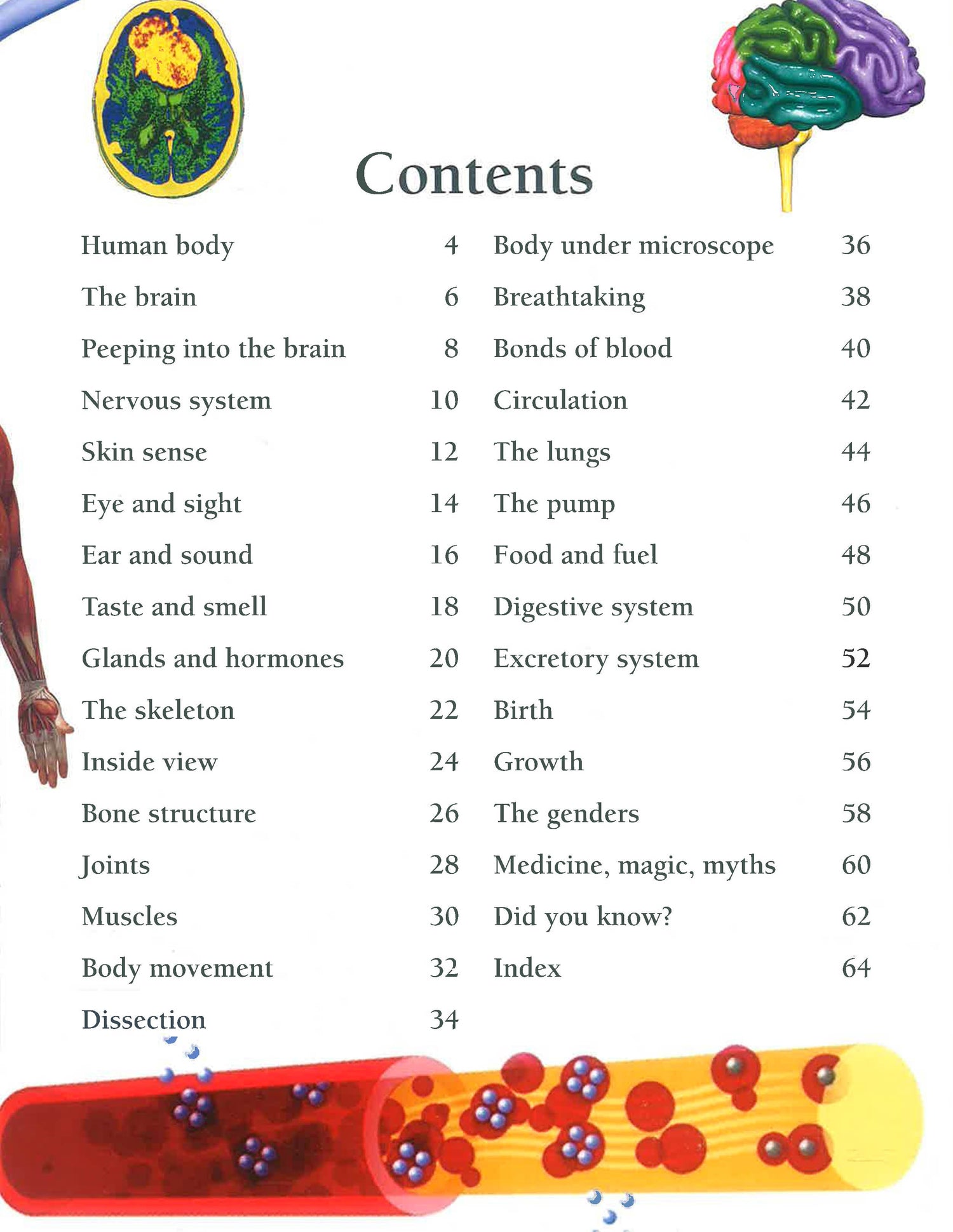 Contents

Human body 4
The brain 6
Peeping into the brain 8
Nervous system 10
Skin sense 12
Eye and sight 14
Ear and sound 16
Taste and smell 18
Glands and hormones 20
The skeleton 22
Inside view 24
Bone structure 26
Joints 28
Muscles 30
Body movement 32
Dissection 34

Body under microscope 36
Breathtaking 38
Bonds of blood 40
Circulation 42
The lungs 44
The pump 46
Food and fuel 48
Digestive system 50
Excretory system 52
Birth 54
Growth 56
The genders 58
Medicine, magic, myths 60
Did you know? 62
Index 64